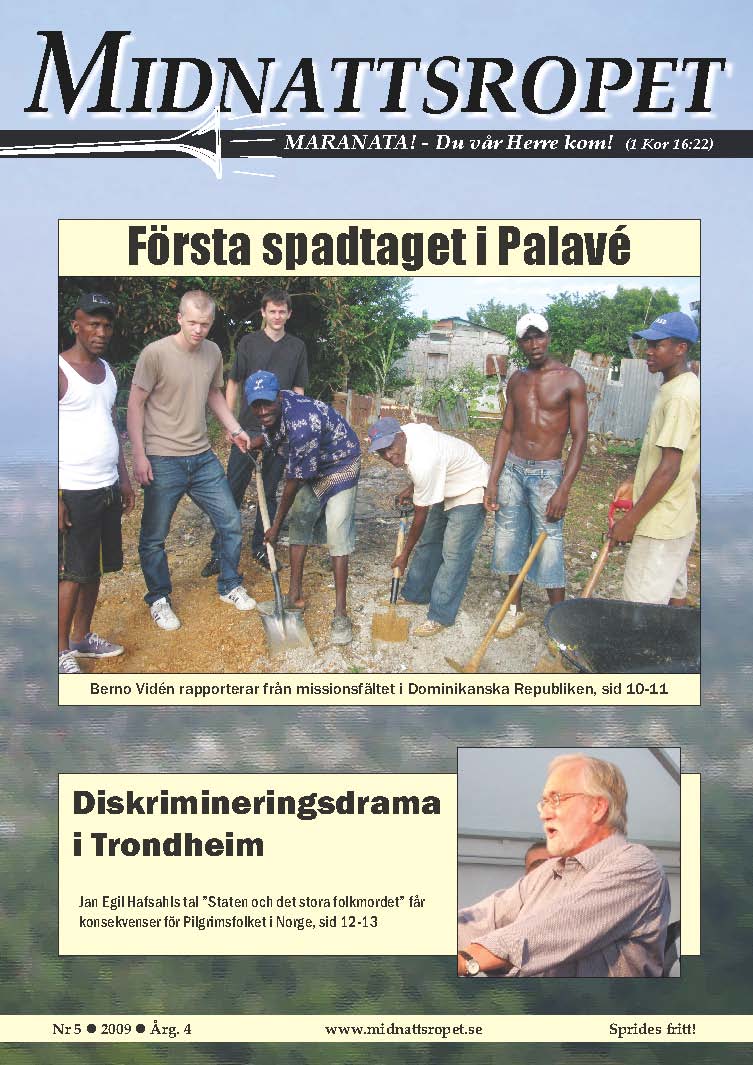 MIDNATTSROPET

MARANATA! - Du vår Herre kom! (1 Kor 16:22)

Första spadtaget i Palavé

Berno Vidén rapporterar från missionsfältet i Dominikanska Republiken, sid 10-11

Diskrimineringsdrama i Trondheim

Jan Egil Hafsahls tal "Staten och det stora folkmordet" får konsekvenser för Pilgrimsfolket i Norge, sid 12-13

Nr 5 ● 2009 ● Årg. 4 www.midnattsropet.se Sprides fritt!